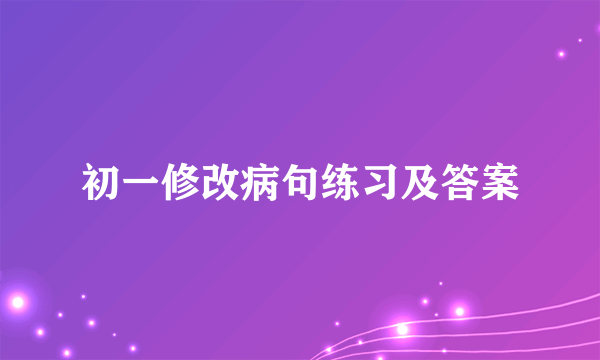 初一修改病句练习及答案